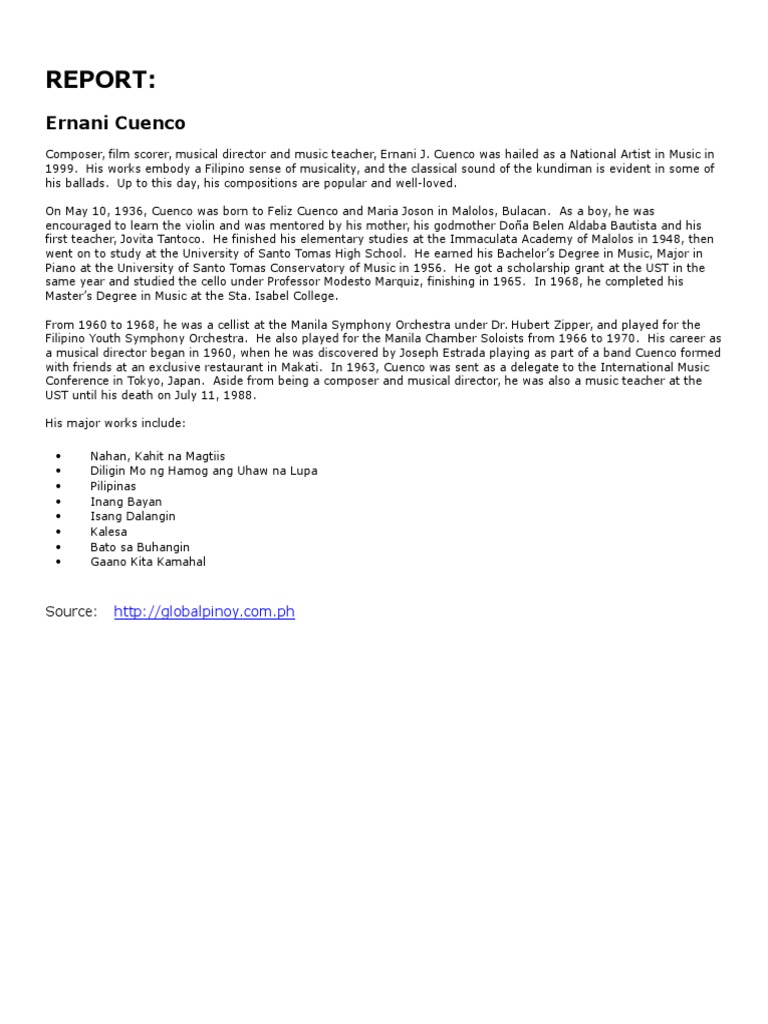 REPORT:

Ernani Cuenco

Composer, film scorer, musical director and music teacher, Ernani J. Cuenco was hailed as a National Artist in Music in 1999. His works embody a Filipino sense of musicality, and the classical sound of the kundiman is evident in some of his ballads. Up to this day, his compositions are popular and well-loved.

On May 10, 1936, Cuenco was born to Feliz Cuenco and Maria Joson in Malolos, Bulacan. As a boy, he was encouraged to learn the violin and was mentored by his mother, his godmother Doña Belen Aldaba Bautista and his first teacher, Jovita Tantoco. He finished his elementary studies at the Immaculata Academy of Malolos in 1948, then went on to study at the University of Santo Tomas High School. He earned his Bachelor's Degree in Music, Major in Piano at the University of Santo Tomas Conservatory of Music in 1956. He got a scholarship grant at the UST in the same year and studied the cello under Professor Modesto Marquiz, finishing in 1965. In 1968, he completed his Master's Degree in Music at the Sta. Isabel College.

From 1960 to 1968, he was a cellist at the Manila Symphony Orchestra under Dr. Hubert Zipper, and played for the Filipino Youth Symphony Orchestra. He also played for the Manila Chamber Soloists from 1966 to 1970. His career as a musical director began in 1960, when he was discovered by Joseph Estrada playing as part of a band Cuenco formed with friends at an exclusive restaurant in Makati. In 1963, Cuenco was sent as a delegate to the International Music Conference in Tokyo, Japan. Aside from being a composer and musical director, he was also a music teacher at the UST until his death on July 11, 1988.

His major works include:

• Nahan, Kahit na Magtiis
• Diligin Mo ng Hamog ang Uhaw na Lupa
• Pilipinas
• Inang Bayan
• Isang Dalangin
• Kalesa
• Bato sa Buhangin
• Gaano Kita Kamahal

Source: http://globalpinoy.com.ph